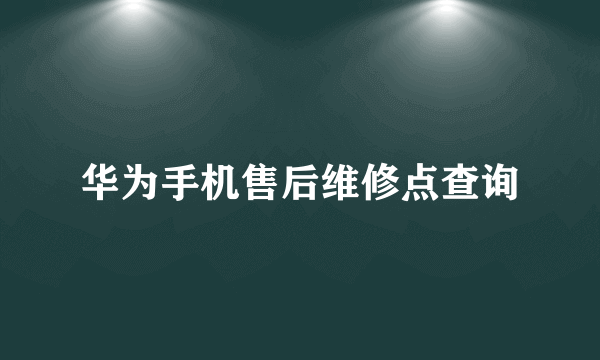 华为手机售后维修点查询